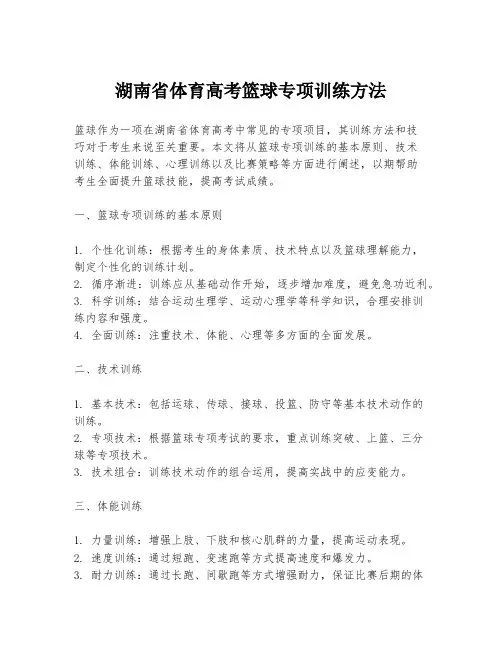 湖南省体育高考篮球专项训练方法

篮球作为一项在湖南省体育高考中常见的专项项目，其训练方法和技巧对于考生来说至关重要。本文将从篮球专项训练的基本原则、技术训练、体能训练、心理训练以及比赛策略等方面进行阐述，以期帮助考生全面提升篮球技能，提高考试成绩。

一、篮球专项训练的基本原则

1. 个性化训练：根据考生的身体素质、技术特点以及篮球理解能力，制定个性化的训练计划。
2. 循序渐进：训练应从基础动作开始，逐步增加难度，避免急功近利。
3. 科学训练：结合运动生理学、运动心理学等科学知识，合理安排训练内容和强度。
4. 全面训练：注重技术、体能、心理等多方面的全面发展。

二、技术训练

1. 基本技术：包括运球、传球、接球、投篮、防守等基本技术动作的训练。
2. 专项技术：根据篮球专项考试的要求，重点训练突破、上篮、三分球等专项技术。
3. 技术组合：训练技术动作的组合运用，提高实战中的应变能力。

三、体能训练

1. 力量训练：增强上肢、下肢和核心肌群的力量，提高运动表现。
2. 速度训练：通过短跑、变速跑等方式提高速度和爆发力。
3. 耐力训练：通过长跑、间歇跑等方式增强耐力，保证比赛后期的体